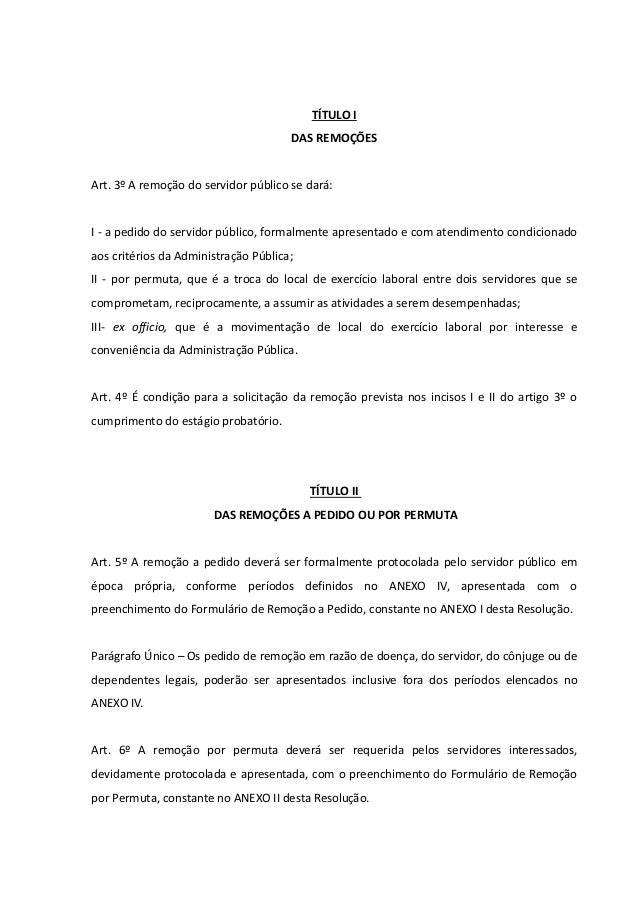 TÍTULO I
DAS REMOÇÕES

Art. 3º A remoção do servidor público se dará:

I - a pedido do servidor público, formalmente apresentado e com atendimento condicionado aos critérios da Administração Pública;
II - por permuta, que é a troca do local de exercício laboral entre dois servidores que se comprometam, reciprocamente, a assumir as atividades a serem desempenhadas;
III- ex officio, que é a movimentação de local do exercício laboral por interesse e conveniência da Administração Pública.

Art. 4º É condição para a solicitação da remoção prevista nos incisos I e II do artigo 3º o cumprimento do estágio probatório.

TÍTULO II
DAS REMOÇÕES A PEDIDO OU POR PERMUTA

Art. 5º A remoção a pedido deverá ser formalmente protocolada pelo servidor público em época própria, conforme períodos definidos no ANEXO IV, apresentada com o preenchimento do Formulário de Remoção a Pedido, constante no ANEXO I desta Resolução.

Parágrafo Único – Os pedido de remoção em razão de doença, do servidor, do cônjuge ou de dependentes legais, poderão ser apresentados inclusive fora dos períodos elencados no ANEXO IV.

Art. 6º A remoção por permuta deverá ser requerida pelos servidores interessados, devidamente protocolada e apresentada, com o preenchimento do Formulário de Remoção por Permuta, constante no ANEXO II desta Resolução.